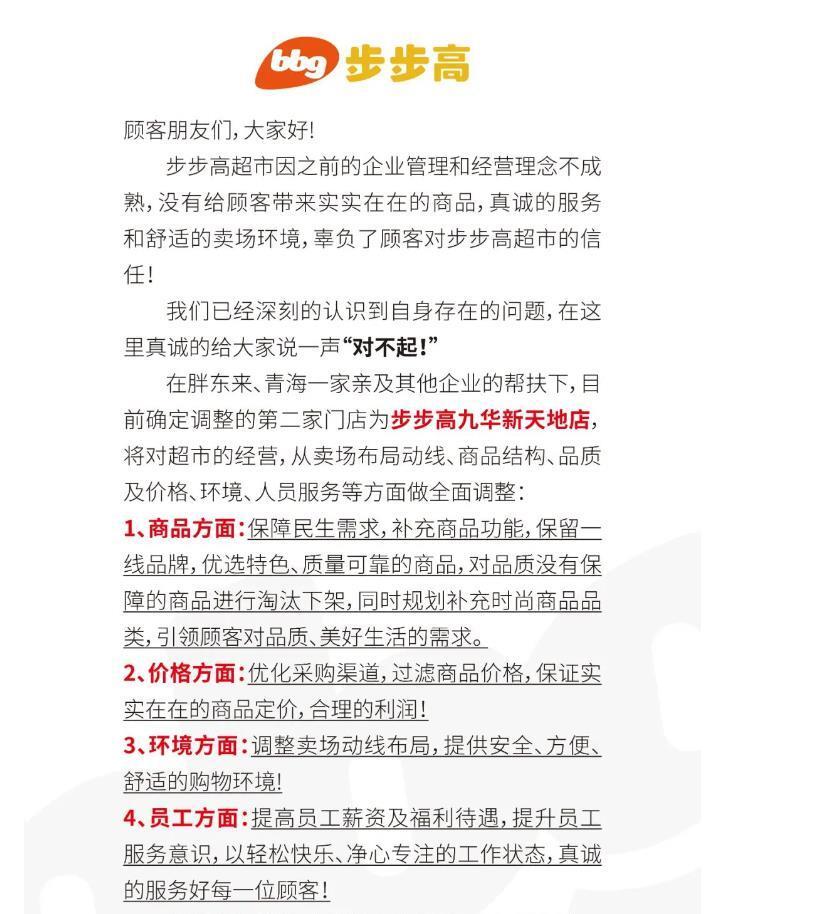 bbg 步步高

顾客朋友们，大家好！

步步高超市因之前的企业管理和经营理念不成熟，没有给顾客带来实实在在的商品，真诚的服务和舒适的卖场环境，辜负了顾客对步步高超市的信任！

我们已经深刻的认识到自身存在的问题，在这里真诚的给大家说一声“对不起！”

在胖东来、青海一家亲及其他企业的帮扶下，目前确定调整的第二家门店为步步高九华新天地店，将对超市的经营，从卖场布局动线、商品结构、品质及价格、环境、人员服务等方面做全面调整：

1、商品方面：保障民生需求，补充商品功能，保留一线品牌，优选特色、质量可靠的商品，对品质没有保障的商品进行淘汰下架，同时规划补充时尚商品品类，引领顾客对品质、美好生活的需求。

2、价格方面：优化采购渠道，过滤商品价格，保证实实在在的商品定价，合理的利润！

3、环境方面：调整卖场动线布局，提供安全、方便、舒适的购物环境！

4、员工方面：提高员工薪资及福利待遇，提升员工服务意识，以轻松快乐、净心专注的工作状态，真诚的服务好每一位顾客！